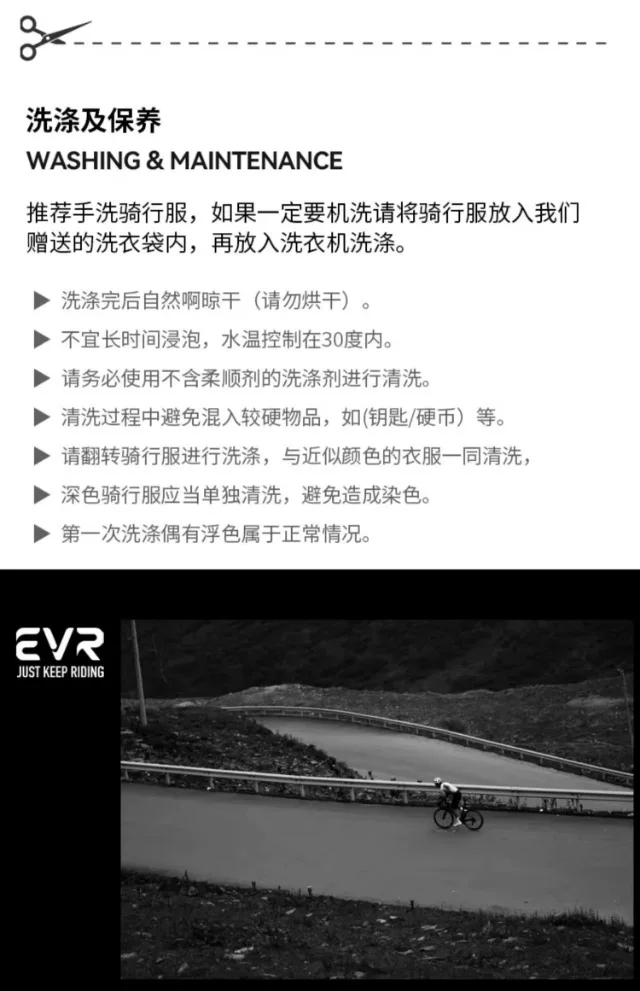 洗涤及保养

WASHING & MAINTENANCE

推荐手洗骑行服，如果一定要机洗请将骑行服放入我们赠送的洗衣袋内，再放入洗衣机洗涤。

▶ 洗涤完后自然啊晾干（请勿烘干）。

▶ 不宜长时间浸泡，水温控制在30度内。

▶ 请务必使用不含柔顺剂的洗涤剂进行清洗。

▶ 清洗过程中避免混入较硬物品，如(钥匙/硬币）等。

▶ 请翻转骑行服进行洗涤，与近似颜色的衣服一同清洗，

▶ 深色骑行服应当单独清洗，避免造成染色。

▶ 第一次洗涤偶有浮色属于正常情况。

EVR
JUST KEEP RIDING